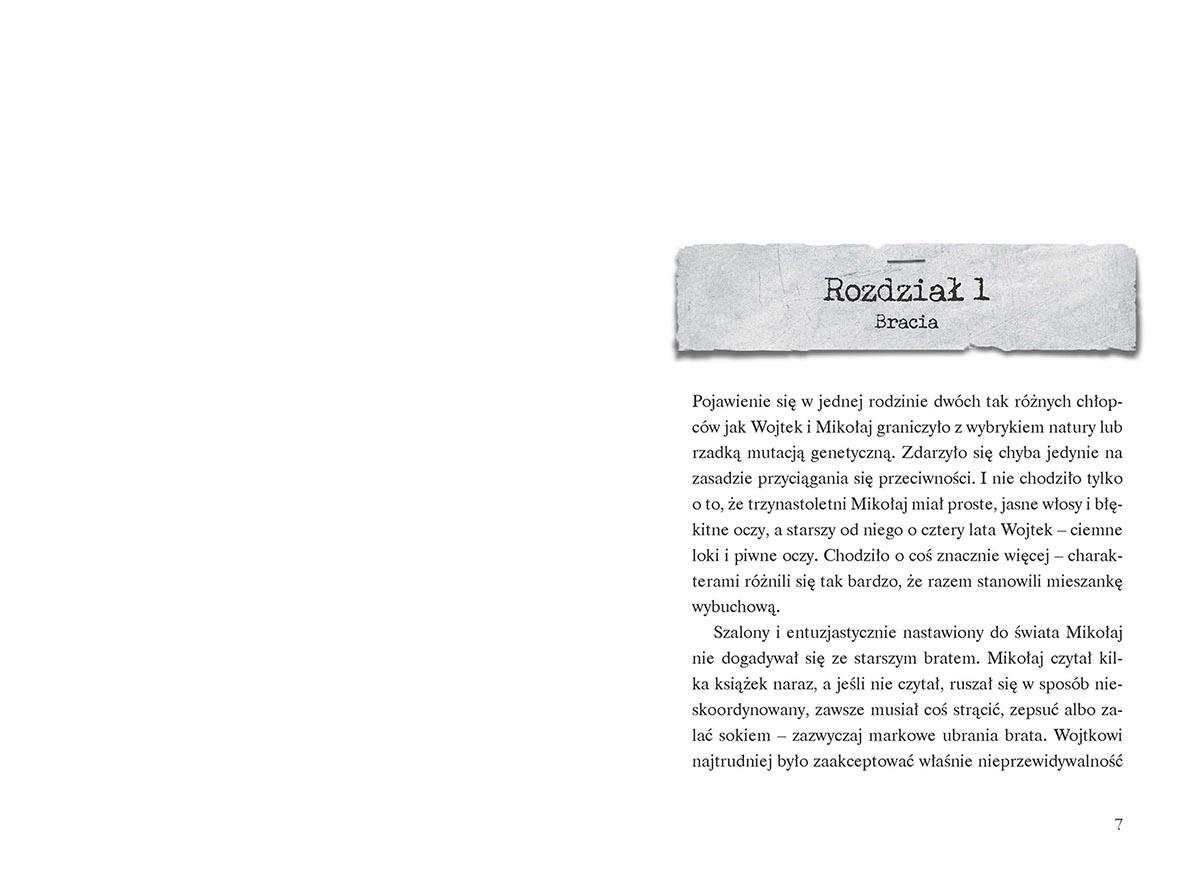 Rozdział 1
Bracia

Pojawienie się w jednej rodzinie dwóch tak różnych chłopców jak Wojtek i Mikołaj graniczyło z wybrykiem natury lub rzadką mutacją genetyczną. Zdarzyło się chyba jedynie na zasadzie przyciągania się przeciwności. I nie chodziło tylko o to, że trzynastoletni Mikołaj miał proste, jasne włosy i błękitne oczy, a starszy od niego o cztery lata Wojtek – ciemne loki i piwne oczy. Chodziło o coś znacznie więcej – charakterami różnili się tak bardzo, że razem stanowili mieszankę wybuchową.

Szalony i entuzjastycznie nastawiony do świata Mikołaj nie dogadywał się ze starszym bratem. Mikołaj czytał kilka książek naraz, a jeśli nie czytał, ruszał się w sposób nieskoordynowany, zawsze musiał coś strącić, zepsuć albo zalać sokiem – zazwyczaj markowe ubrania brata. Wojtkowi najtrudniej było zaakceptować właśnie nieprzewidywalność

7